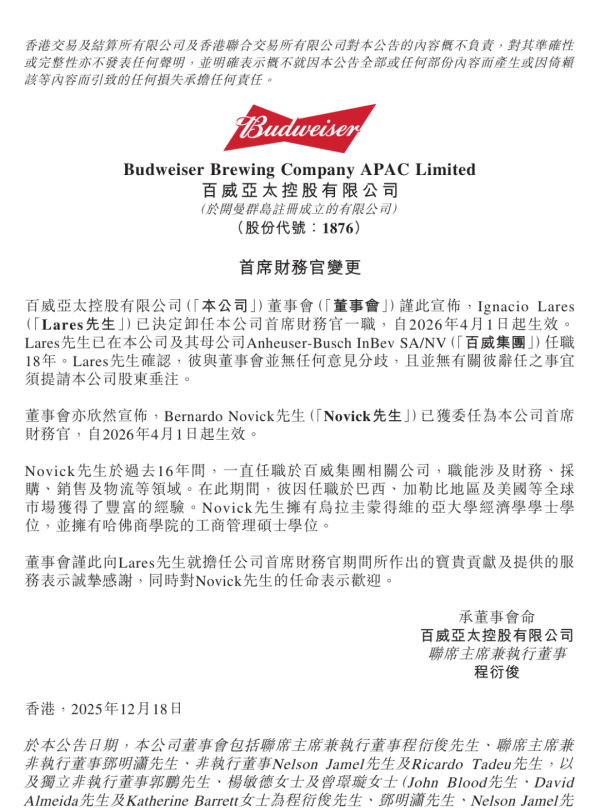 香港交易及結算所有限公司及香港聯合交易所有限公司對本公告的內容概不負責，對其準確性或完整性亦不發表任何聲明，並明確表示概不就因本公告全部或任何部份內容而產生或因倚賴該等內容而引致的任何損失承擔任何責任。

Budweiser

Budweiser Brewing Company APAC Limited
百威亞太控股有限公司
(於開曼群島註冊成立的有限公司)
(股份代號：1876)

首席財務官變更

百威亞太控股有限公司(「本公司」)董事會(「董事會」)謹此宣佈，Ignacio Lares(「Lares先生」)已決定卸任本公司首席財務官一職，自2026年4月1日起生效。Lares先生已在本公司及其母公司Anheuser-Busch InBev SA/NV(「百威集團」)任職18年。Lares先生確認，彼與董事會並無任何意見分歧，且並無有關彼辭任之事宜須提請本公司股東垂注。

董事會亦欣然宣佈，Bernardo Novick先生(「Novick先生」)已獲委任為本公司首席財務官，自2026年4月1日起生效。

Novick先生於過去16年間，一直任職於百威集團相關公司，職能涉及財務、採購、銷售及物流等領域。在此期間，彼因任職於巴西、加勒比地區及美國等全球市場獲得了豐富的經驗。Novick先生擁有烏拉圭蒙得維的亞大學經濟學學士學位，並擁有哈佛商學院的工商管理碩士學位。

董事會謹此向Lares先生就擔任公司首席財務官期間所作出的寶貴貢獻及提供的服務表示誠摯感謝，同時對Novick先生的任命表示歡迎。

承董事會命
百威亞太控股有限公司
聯席主席兼執行董事
程衍俊

香港，2025年12月18日

於本公告日期，本公司董事會包括聯席主席兼執行董事程衍俊先生、聯席主席兼非執行董事鄧明瀟先生、非執行董事Nelson Jamel先生及Ricardo Tadeu先生，以及獨立非執行董事郭鵬先生、楊敏德女士及曾璟璇女士(John Blood先生、David Almeida先生及Katherine Barrett女士為程衍俊先生、鄧明瀟先生、Nelson Jamel先